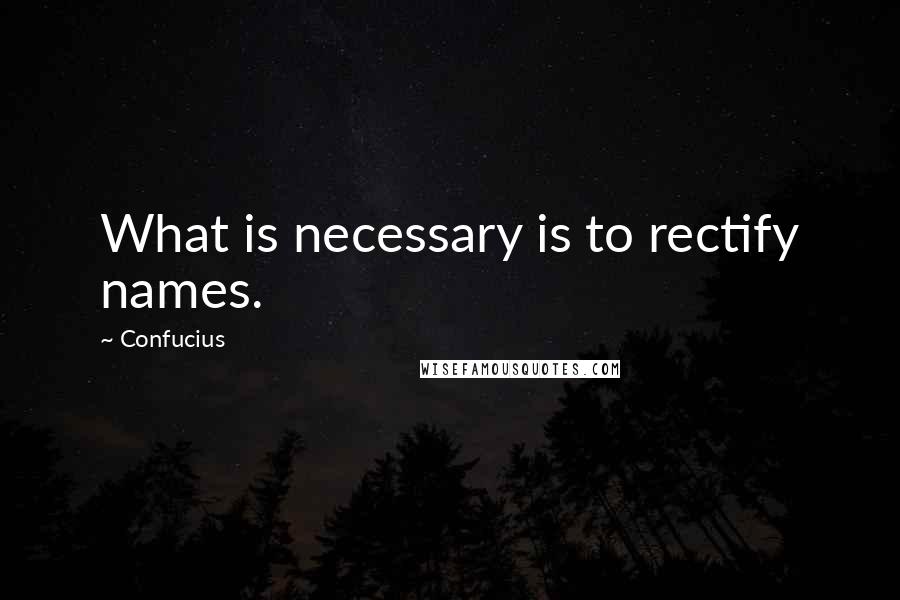 What is necessary is to rectify names.

~ Confucius

WISEFAMOUSQUOTES.COM